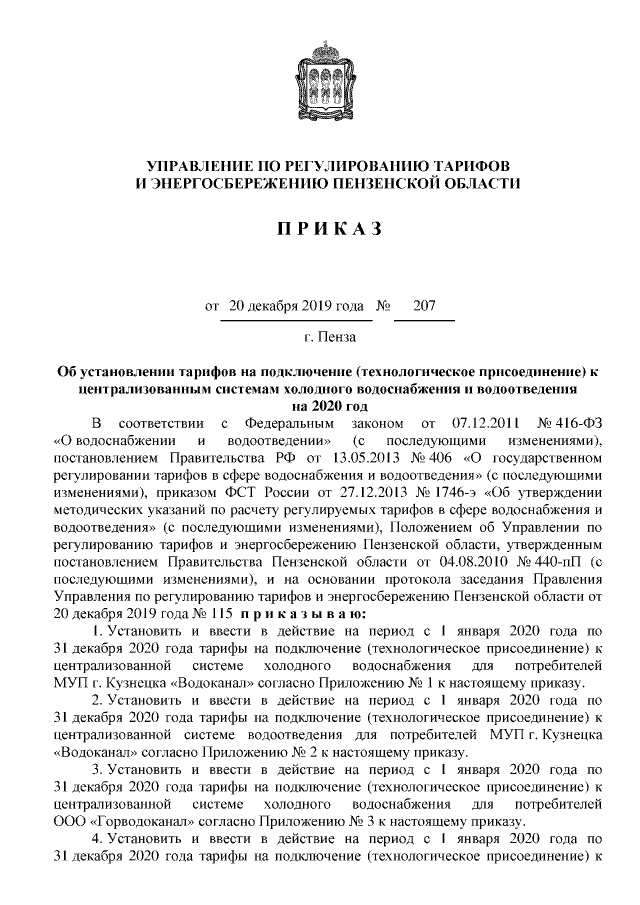 УПРАВЛЕНИЕ ПО РЕГУЛИРОВАНИЮ ТАРИФОВ И ЭНЕРГОСБЕРЕЖЕНИЮ ПЕНЗЕНСКОЙ ОБЛАСТИ

П Р И К А З

от 20 декабря 2019 года № 207

г. Пенза

Об установлении тарифов на подключение (технологическое присоединение) к централизованным системам холодного водоснабжения и водоотведения на 2020 год

В соответствии с Федеральным законом от 07.12.2011 № 416-ФЗ «О водоснабжении и водоотведении» (с последующими изменениями), постановлением Правительства РФ от 13.05.2013 № 406 «О государственном регулировании тарифов в сфере водоснабжения и водоотведения» (с последующими изменениями), приказом ФСТ России от 27.12.2013 № 1746-э «Об утверждении методических указаний по расчету регулируемых тарифов в сфере водоснабжения и водоотведения» (с последующими изменениями), Положением об Управлении по регулированию тарифов и энергосбережению Пензенской области, утвержденным постановлением Правительства Пензенской области от 04.08.2010 № 440-пП (с последующими изменениями), и на основании протокола заседания Правления Управления по регулированию тарифов и энергосбережению Пензенской области от 20 декабря 2019 года № 115 п р и к а з ы в а ю:

1. Установить и ввести в действие на период с 1 января 2020 года по 31 декабря 2020 года тарифы на подключение (технологическое присоединение) к централизованной системе холодного водоснабжения для потребителей МУП г. Кузнецка «Водоканал» согласно Приложению № 1 к настоящему приказу.

2. Установить и ввести в действие на период с 1 января 2020 года по 31 декабря 2020 года тарифы на подключение (технологическое присоединение) к централизованной системе водоотведения для потребителей МУП г. Кузнецка «Водоканал» согласно Приложению № 2 к настоящему приказу.

3. Установить и ввести в действие на период с 1 января 2020 года по 31 декабря 2020 года тарифы на подключение (технологическое присоединение) к централизованной системе холодного водоснабжения для потребителей ООО «Горводоканал» согласно Приложению № 3 к настоящему приказу.

4. Установить и ввести в действие на период с 1 января 2020 года по 31 декабря 2020 года тарифы на подключение (технологическое присоединение) к